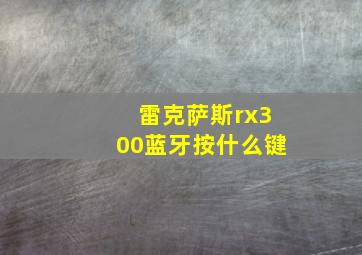 雷克萨斯rx300蓝牙按什么键